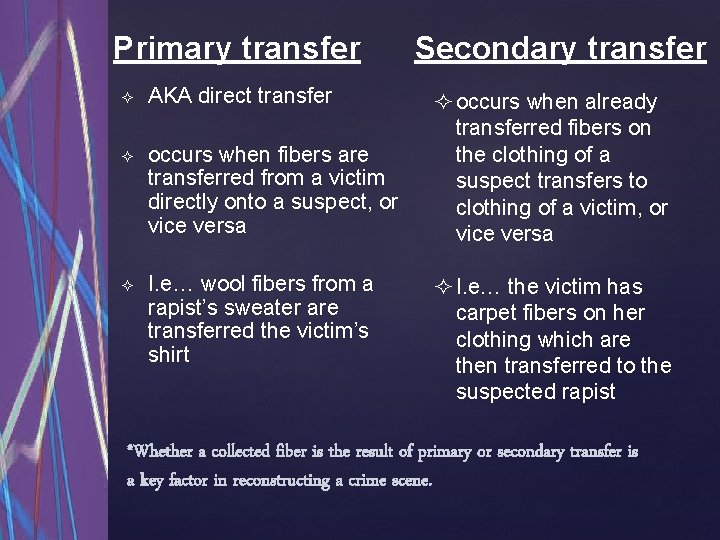 Primary transfer

✧ AKA direct transfer

✧ occurs when fibers are transferred from a victim directly onto a suspect, or vice versa

✧ I.e… wool fibers from a rapist's sweater are transferred the victim's shirt

Secondary transfer

✧ occurs when already transferred fibers on the clothing of a suspect transfers to clothing of a victim, or vice versa

✧ I.e… the victim has carpet fibers on her clothing which are then transferred to the suspected rapist

*Whether a collected fiber is the result of primary or secondary transfer is a key factor in reconstructing a crime scene.